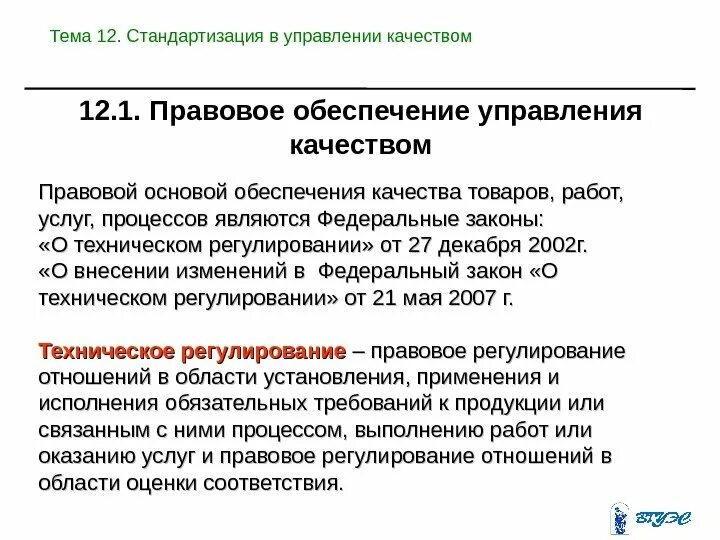 Тема 12. Стандартизация в управлении качеством

12.1. Правовое обеспечение управления качеством

Правовой основой обеспечения качества товаров, работ, услуг, процессов являются Федеральные законы:
«О техническом регулировании» от 27 декабря 2002г.
«О внесении изменений в Федеральный закон «О техническом регулировании» от 21 мая 2007 г.

Техническое регулирование – правовое регулирование отношений в области установления, применения и исполнения обязательных требований к продукции или связанным с ними процессом, выполнению работ или оказанию услуг и правовое регулирование отношений в области оценки соответствия.

ВГУЭС